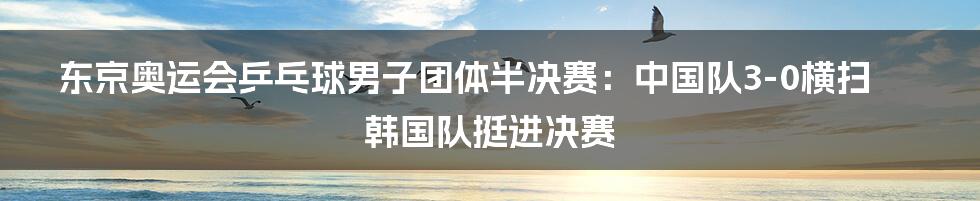 东京奥运会乒乓球男子团体半决赛：中国队3-0横扫韩国队挺进决赛